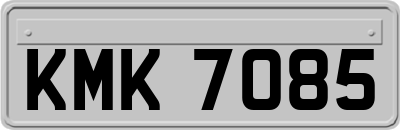 KMK 7085